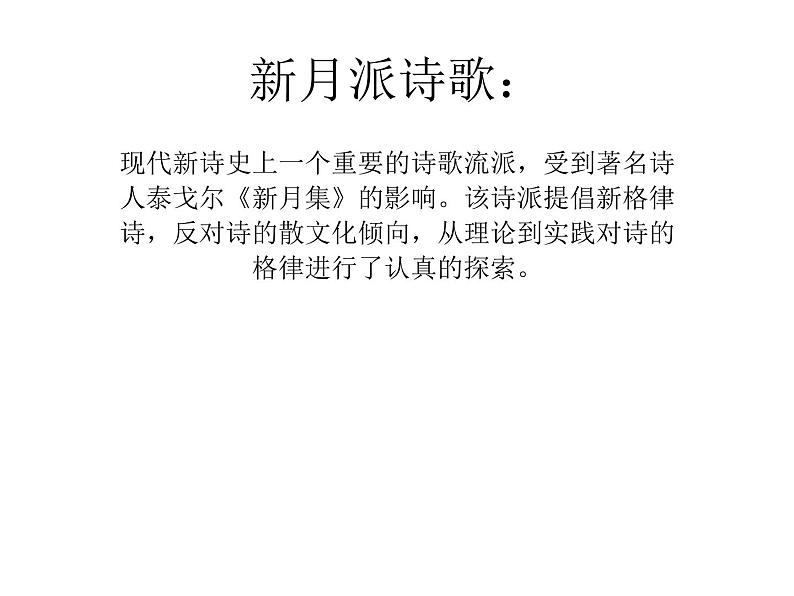 新月派诗歌：

现代新诗史上一个重要的诗歌流派，受到著名诗人泰戈尔《新月集》的影响。该诗派提倡新格律诗，反对诗的散文化倾向，从理论到实践对诗的格律进行了认真的探索。